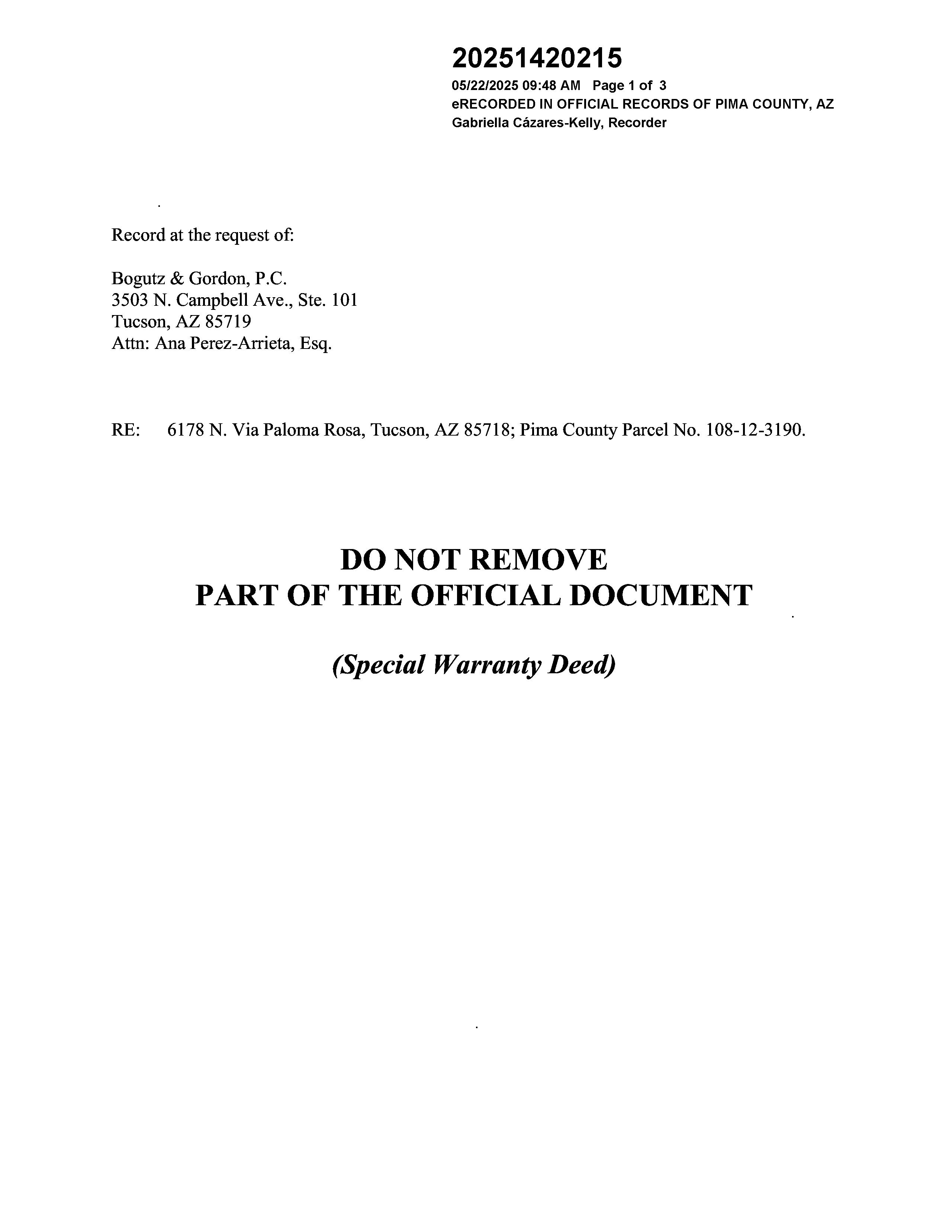 20251420215
05/22/2025 09:48 AM Page 1 of 3
eRECORDED IN OFFICIAL RECORDS OF PIMA COUNTY, AZ
Gabriella Cázares-Kelly, Recorder

Record at the request of:

Bogutz & Gordon, P.C.
3503 N. Campbell Ave., Ste. 101
Tucson, AZ 85719
Attn: Ana Perez-Arrieta, Esq.

RE: 6178 N. Via Paloma Rosa, Tucson, AZ 85718; Pima County Parcel No. 108-12-3190.

DO NOT REMOVE
PART OF THE OFFICIAL DOCUMENT

(Special Warranty Deed)